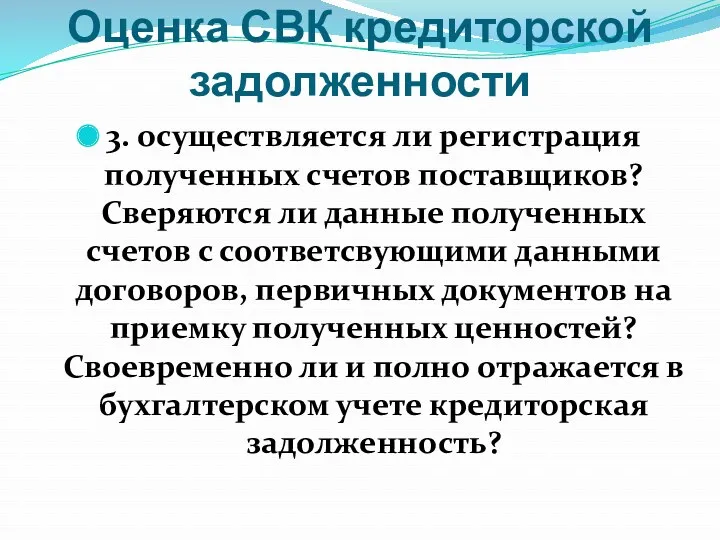 Оценка СВК кредиторской задолженности

3. осуществляется ли регистрация полученных счетов поставщиков? Сверяются ли данные полученных счетов с соответсвующими данными договоров, первичных документов на приемку полученных ценностей? Своевременно ли и полно отражается в бухгалтерском учете кредиторская задолженность?